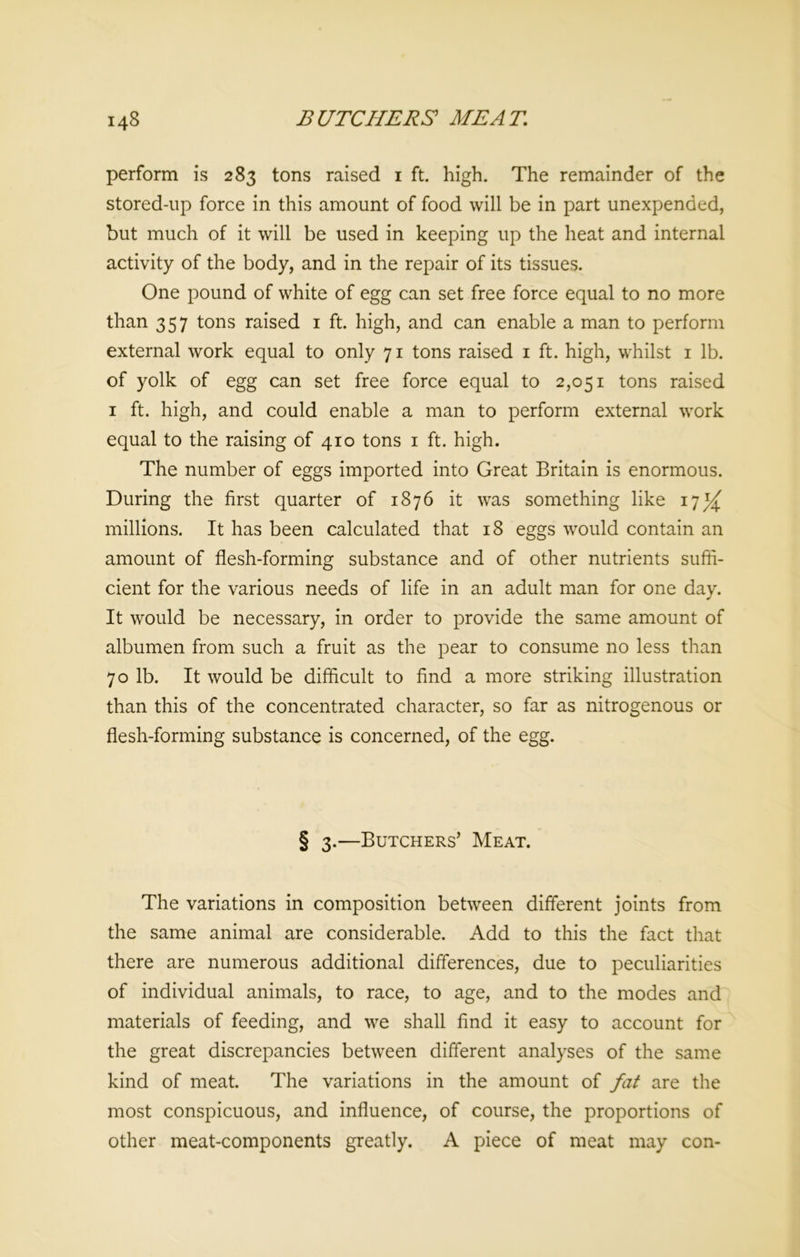 148 BUTCHERS' MEAT.

perform is 283 tons raised 1 ft. high. The remainder of the stored-up force in this amount of food will be in part unexpended, but much of it will be used in keeping up the heat and internal activity of the body, and in the repair of its tissues.

One pound of white of egg can set free force equal to no more than 357 tons raised 1 ft. high, and can enable a man to perform external work equal to only 71 tons raised 1 ft. high, whilst 1 lb. of yolk of egg can set free force equal to 2,051 tons raised 1 ft. high, and could enable a man to perform external work equal to the raising of 410 tons 1 ft. high.

The number of eggs imported into Great Britain is enormous. During the first quarter of 1876 it was something like $17\frac{1}{4}$ millions. It has been calculated that 18 eggs would contain an amount of flesh-forming substance and of other nutrients sufficient for the various needs of life in an adult man for one day. It would be necessary, in order to provide the same amount of albumen from such a fruit as the pear to consume no less than 70 lb. It would be difficult to find a more striking illustration than this of the concentrated character, so far as nitrogenous or flesh-forming substance is concerned, of the egg.

§ 3.—Butchers' Meat.

The variations in composition between different joints from the same animal are considerable. Add to this the fact that there are numerous additional differences, due to peculiarities of individual animals, to race, to age, and to the modes and materials of feeding, and we shall find it easy to account for the great discrepancies between different analyses of the same kind of meat. The variations in the amount of fat are the most conspicuous, and influence, of course, the proportions of other meat-components greatly. A piece of meat may con-